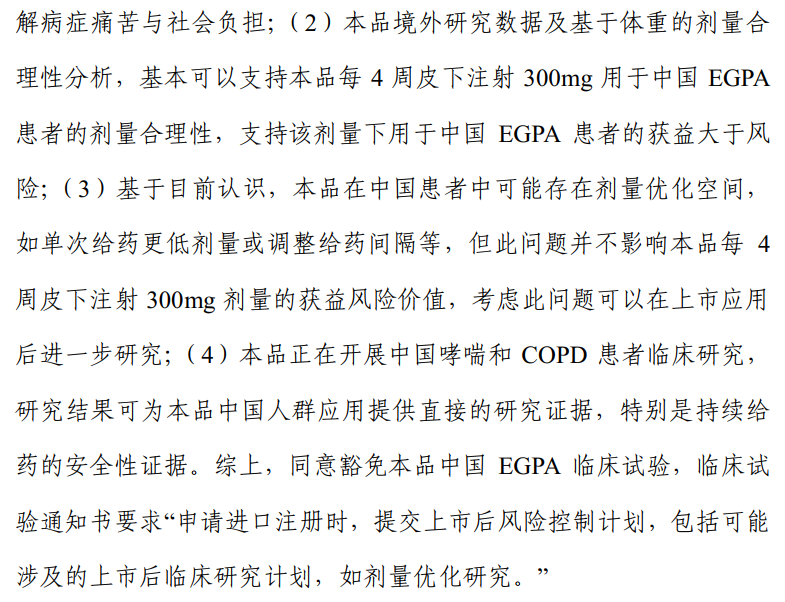 解病症痛苦与社会负担;（2）本品境外研究数据及基于体重的剂量合理性分析，基本可以支持本品每4周皮下注射300mg用于中国EGPA患者的剂量合理性，支持该剂量下用于中国EGPA患者的获益大于风险;（3）基于目前认识，本品在中国患者中可能存在剂量优化空间，如单次给药更低剂量或调整给药间隔等，但此问题并不影响本品每4周皮下注射300mg剂量的获益风险价值，考虑此问题可以在上市应用后进一步研究;（4）本品正在开展中国哮喘和COPD患者临床研究，研究结果可为本品中国人群应用提供直接的研究证据，特别是持续给药的安全性证据。综上，同意豁免本品中国EGPA临床试验，临床试验通知书要求“申请进口注册时，提交上市后风险控制计划，包括可能涉及的上市后临床研究计划，如剂量优化研究。”